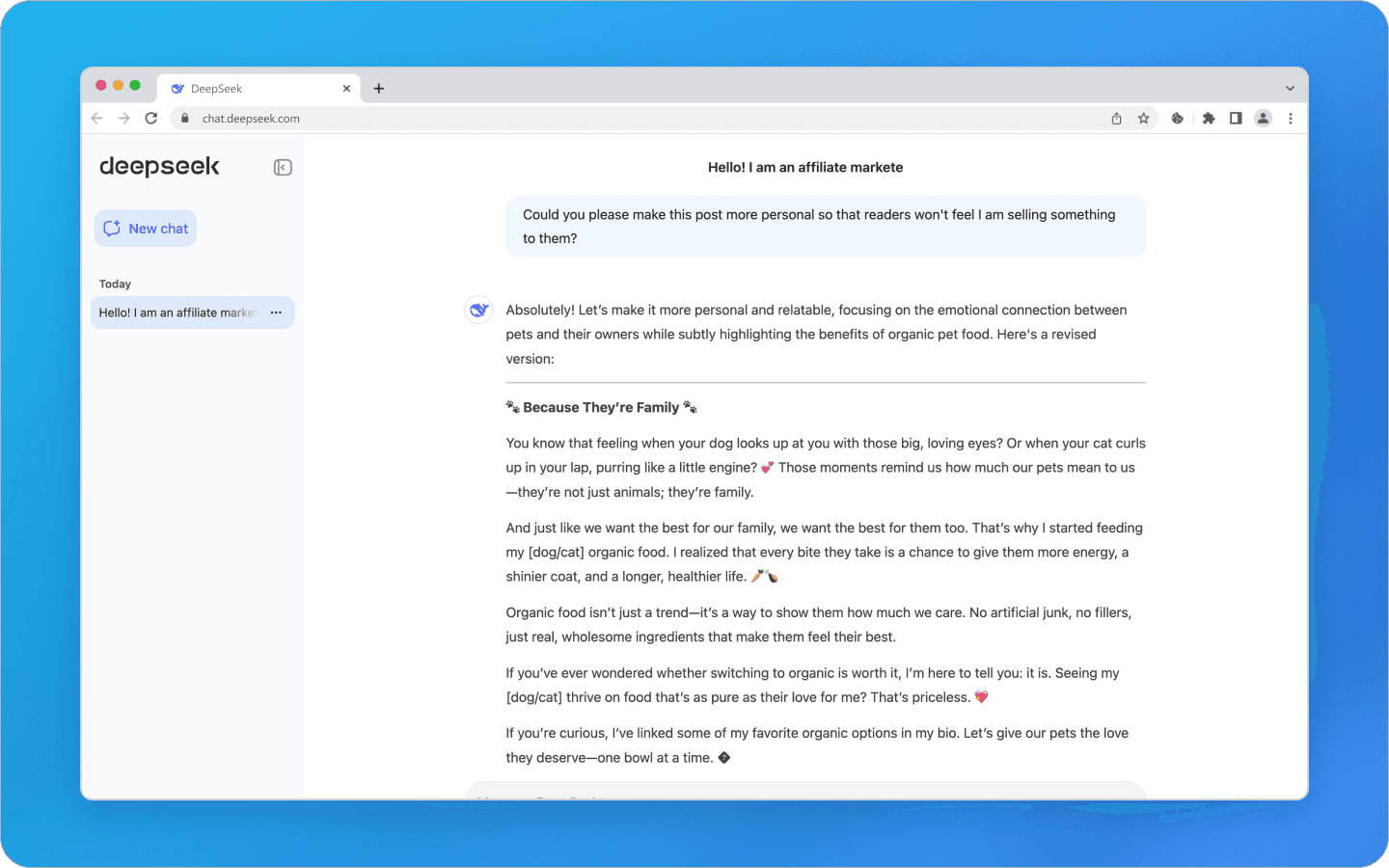 DeepSeek
chat.deepseek.com

deepseek

New chat

Today

Hello! I am an affiliate marke

Hello! I am an affiliate markete

Could you please make this post more personal so that readers won't feel I am selling something to them?

Absolutely! Let's make it more personal and relatable, focusing on the emotional connection between pets and their owners while subtly highlighting the benefits of organic pet food. Here's a revised version:

🐾 Because They're Family 🐾

You know that feeling when your dog looks up at you with those big, loving eyes? Or when your cat curls up in your lap, purring like a little engine? 💕 Those moments remind us how much our pets mean to us—they're not just animals; they're family.

And just like we want the best for our family, we want the best for them too. That's why I started feeding my [dog/cat] organic food. I realized that every bite they take is a chance to give them more energy, a shinier coat, and a longer, healthier life. 🥕🍆

Organic food isn't just a trend—it's a way to show them how much we care. No artificial junk, no fillers, just real, wholesome ingredients that make them feel their best.

If you've ever wondered whether switching to organic is worth it, I'm here to tell you: it is. Seeing my [dog/cat] thrive on food that's as pure as their love for me? That's priceless. 💖

If you're curious, I've linked some of my favorite organic options in my bio. Let's give our pets the love they deserve—one bowl at a time. �